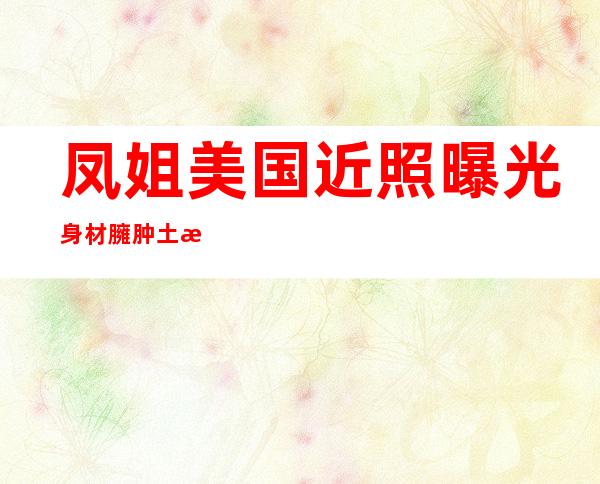 凤姐美国近照曝光

身材臃肿土æ